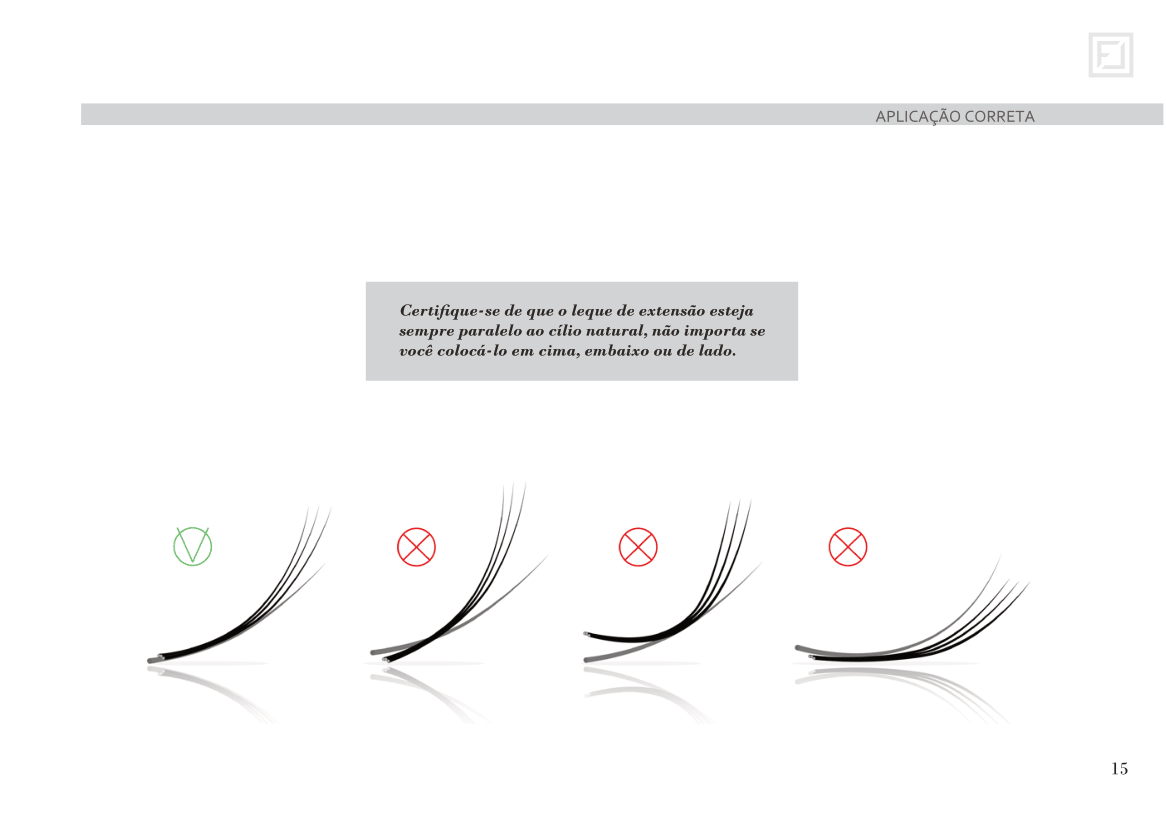 APLICAÇÃO CORRETA

Certifique-se de que o leque de extensão esteja sempre paralelo ao cílio natural, não importa se você colocá-lo em cima, embaixo ou de lado.

15